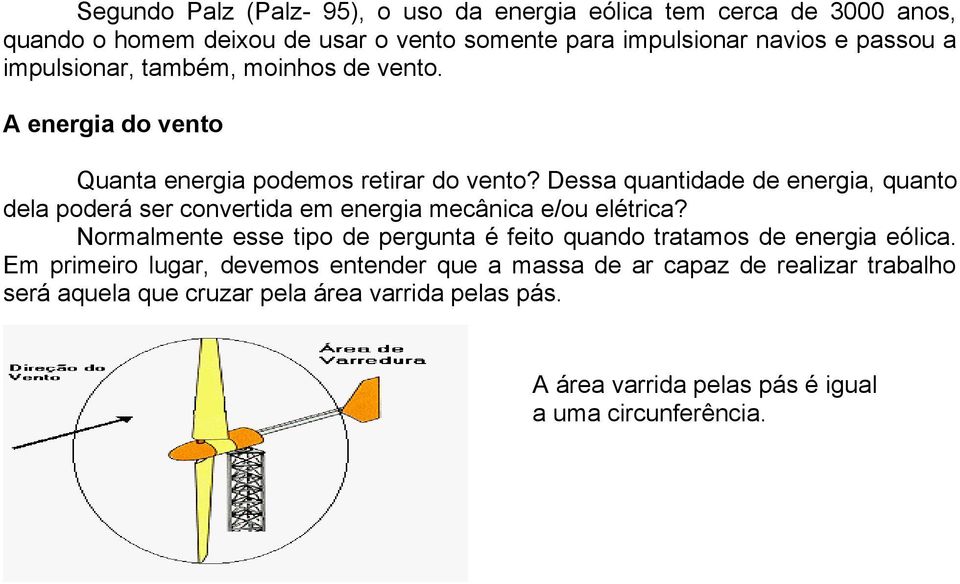 Segundo Palz (Palz- 95), o uso da energia eólica tem cerca de 3000 anos, quando o homem deixou de usar o vento somente para impulsionar navios e passou a impulsionar, também, moinhos de vento.

A energia do vento

Quanta energia podemos retirar do vento? Dessa quantidade de energia, quanto dela poderá ser convertida em energia mecânica e/ou elétrica?

Normalmente esse tipo de pergunta é feito quando tratamos de energia eólica. Em primeiro lugar, devemos entender que a massa de ar capaz de realizar trabalho será aquela que cruzar pela área varrida pelas pás.

Direção do Vento

Área de Varredura

A área varrida pelas pás é igual a uma circunferência.